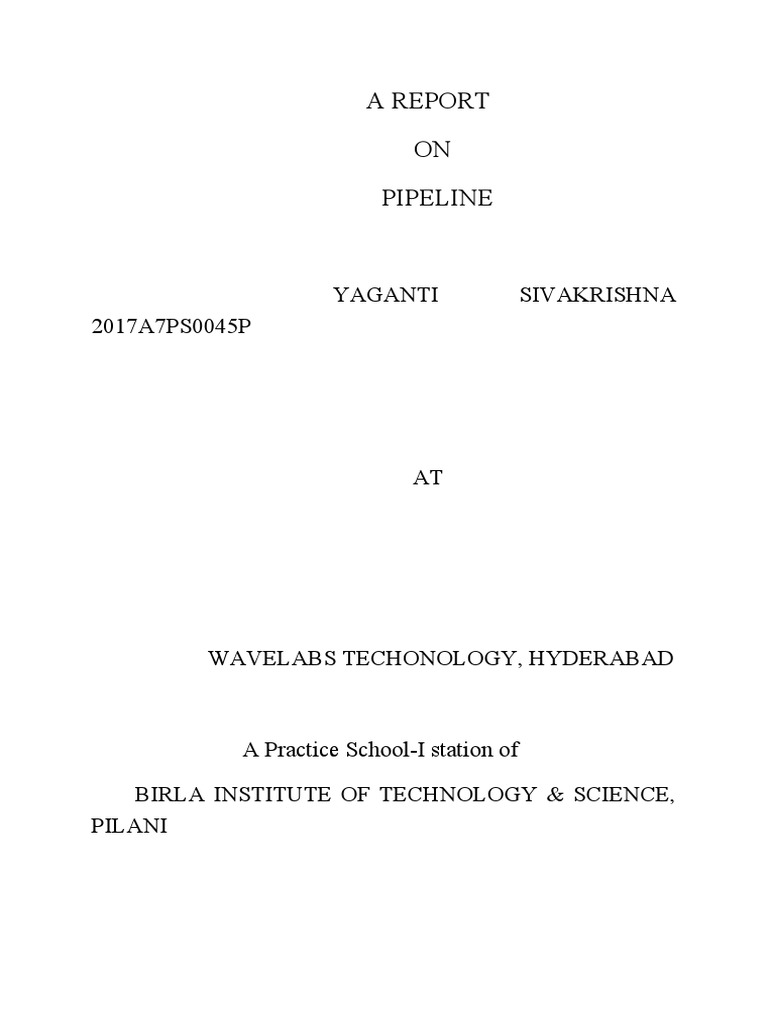 A REPORT

ON

PIPELINE

YAGANTI SIVAKRISHNA 2017A7PS0045P

AT

WAVELABS TECHONOLOGY, HYDERABAD

A Practice School-I station of

BIRLA INSTITUTE OF TECHNOLOGY & SCIENCE, PILANI